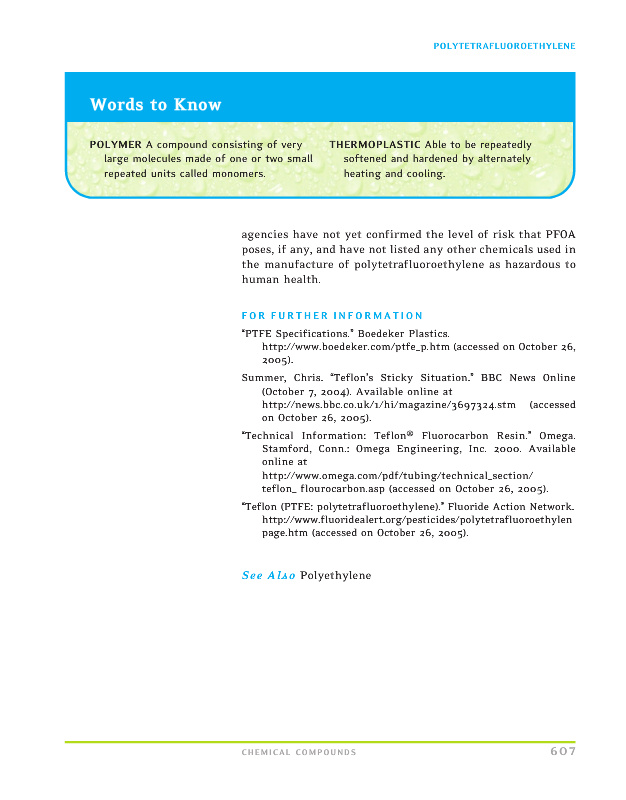 POLYTETRAFLUOROETHYLENE

Words to Know

POLYMER A compound consisting of very large molecules made of one or two small repeated units called monomers.

THERMOPLASTIC Able to be repeatedly softened and hardened by alternately heating and cooling.

agencies have not yet confirmed the level of risk that PFOA poses, if any, and have not listed any other chemicals used in the manufacture of polytetrafluoroethylene as hazardous to human health.

FOR FURTHER INFORMATION

"PTFE Specifications." Boedeker Plastics. http://www.boedeker.com/ptfe_p.htm (accessed on October 26, 2005).

Summer, Chris. "Teflon's Sticky Situation." BBC News Online (October 7, 2004). Available online at http://news.bbc.co.uk/1/hi/magazine/3697324.stm (accessed on October 26, 2005).

"Technical Information: Teflon® Fluorocarbon Resin." Omega. Stamford, Conn.: Omega Engineering, Inc. 2000. Available online at http://www.omega.com/pdf/tubing/technical_section/teflon_ flourocarbon.asp (accessed on October 26, 2005).

"Teflon (PTFE: polytetrafluoroethylene)." Fluoride Action Network. http://www.fluoridealert.org/pesticides/polytetrafluoroethylen page.htm (accessed on October 26, 2005).

See Also Polyethylene

CHEMICAL COMPOUNDS 607